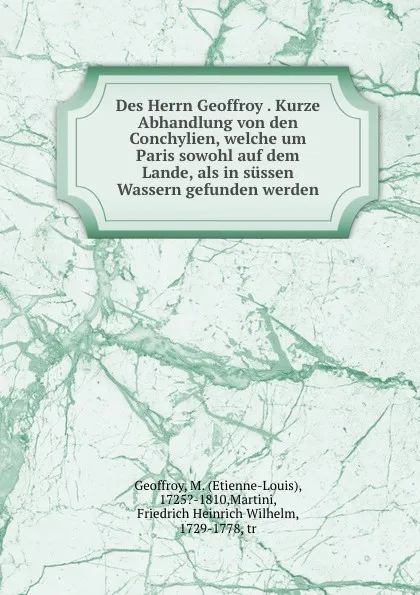 Des Herrn Geoffroy . Kurze Abhandlung von den Conchylien, welche um Paris sowohl auf dem Lande, als in süssen Wassern gefunden werden

Geoffroy, M. (Etienne-Louis), 1725?-1810,Martini, Friedrich Heinrich Wilhelm, 1729-1778, tr